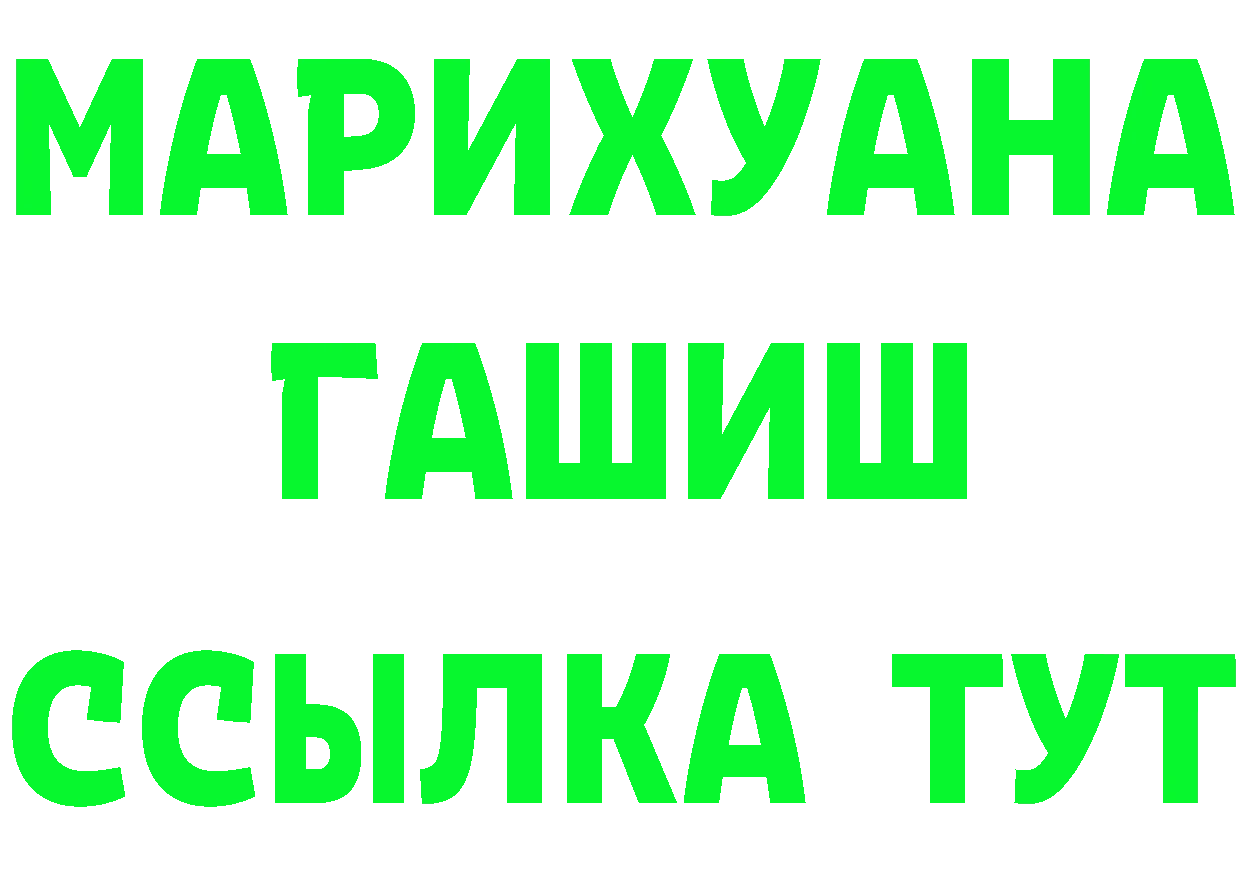 МАРИХУАНА
ГАШИШ
ССЫЛКА ТУТ